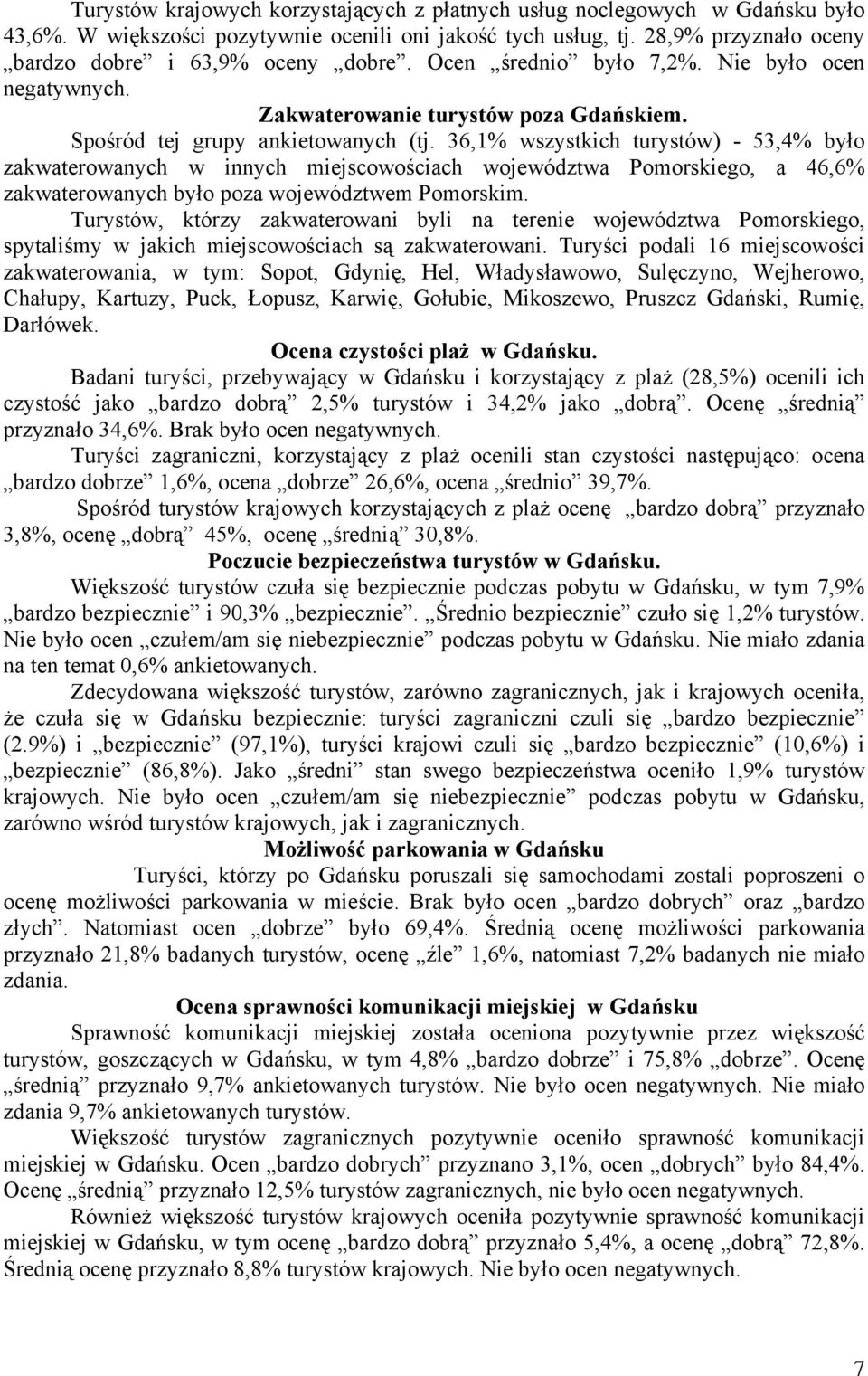 Turystów krajowych korzystających z płatnych usług noclegowych w Gdańsku było 43,6%. W większości pozytywnie ocenili oni jakość tych usług, tj. 28,9% przyznało oceny „bardzo dobre” i 63,9% oceny „dobre”. Ocen „średnio” było 7,2%. Nie było ocen negatywnych.

Zakwaterowanie turystów poza Gdańskiem.

Spośród tej grupy ankietowanych (tj. 36,1% wszystkich turystów) - 53,4% było zakwaterowanych w innych miejscowościach województwa Pomorskiego, a 46,6% zakwaterowanych było poza województwem Pomorskim.

Turystów, którzy zakwaterowani byli na terenie województwa Pomorskiego, spytaliśmy w jakich miejscowościach są zakwaterowani. Turyści podali 16 miejscowości zakwaterowania, w tym: Sopot, Gdynię, Hel, Władysławowo, Sulęczyno, Wejherowo, Chałupy, Kartuzy, Puck, Łopusz, Karwię, Gołubie, Mikoszewo, Pruszcz Gdański, Rumię, Darłówek.

Ocena czystości plaż w Gdańsku.

Badani turyści, przebywający w Gdańsku i korzystający z plaż (28,5%) ocenili ich czystość jako „bardzo dobrą” 2,5% turystów i 34,2% jako „dobrą”. Ocenę „średnią” przyznało 34,6%. Brak było ocen negatywnych.

Turyści zagraniczni, korzystający z plaż ocenili stan czystości następująco: ocena „bardzo dobrze” 1,6%, ocena „dobrze” 26,6%, ocena „średnio” 39,7%.

Spośród turystów krajowych korzystających z plaż ocenę „bardzo dobrą” przyznało 3,8%, ocenę „dobrą” 45%, ocenę „średnią” 30,8%.

Poczucie bezpieczeństwa turystów w Gdańsku.

Większość turystów czuła się bezpiecznie podczas pobytu w Gdańsku, w tym 7,9% „bardzo bezpiecznie” i 90,3% „bezpiecznie”. „Średnio bezpiecznie” czuło się 1,2% turystów. Nie było ocen „czułem/am się niebezpiecznie” podczas pobytu w Gdańsku. Nie miało zdania na ten temat 0,6% ankietowanych.

Zdecydowana większość turystów, zarówno zagranicznych, jak i krajowych oceniła, że czuła się w Gdańsku bezpiecznie: turyści zagraniczni czuli się „bardzo bezpiecznie” (2.9%) i „bezpiecznie” (97,1%), turyści krajowi czuli się „bardzo bezpiecznie” (10,6%) i „bezpiecznie” (86,8%). Jako „średni” stan swego bezpieczeństwa oceniło 1,9% turystów krajowych. Nie było ocen „czułem/am się niebezpiecznie” podczas pobytu w Gdańsku, zarówno wśród turystów krajowych, jak i zagranicznych.

Możliwość parkowania w Gdańsku

Turyści, którzy po Gdańsku poruszali się samochodami zostali poproszeni o ocenę możliwości parkowania w mieście. Brak było ocen „bardzo dobrych” oraz „bardzo złych”. Natomiast ocen „dobrze” było 69,4%. Średnią ocenę możliwości parkowania przyznało 21,8% badanych turystów, ocenę „źle” 1,6%, natomiast 7,2% badanych nie miało zdania.

Ocena sprawności komunikacji miejskiej w Gdańsku

Sprawność komunikacji miejskiej została oceniona pozytywnie przez większość turystów, goszczących w Gdańsku, w tym 4,8% „bardzo dobrze” i 75,8% „dobrze”. Ocenę „średnią” przyznało 9,7% ankietowanych turystów. Nie było ocen negatywnych. Nie miało zdania 9,7% ankietowanych turystów.

Większość turystów zagranicznych pozytywnie oceniło sprawność komunikacji miejskiej w Gdańsku. Ocen „bardzo dobrych” przyznano 3,1%, ocen „dobrych” było 84,4%. Ocenę „średnią” przyznało 12,5% turystów zagranicznych, nie było ocen negatywnych.

Również większość turystów krajowych oceniła pozytywnie sprawność komunikacji miejskiej w Gdańsku, w tym ocenę „bardzo dobrą” przyznało 5,4%, a ocenę „dobrą” 72,8%. Średnią ocenę przyznało 8,8% turystów krajowych. Nie było ocen negatywnych.

7